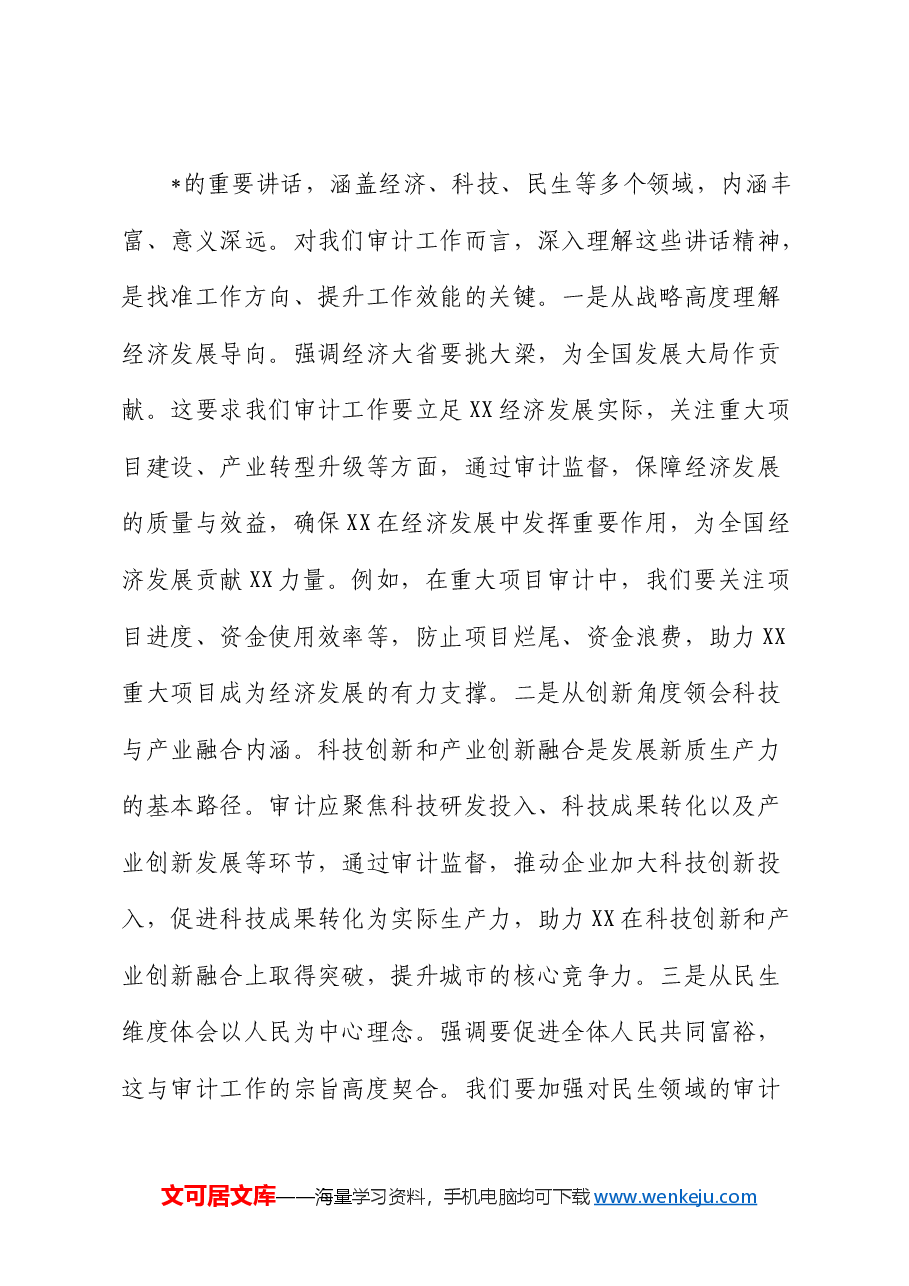 *的重要讲话，涵盖经济、科技、民生等多个领域，内涵丰富、意义深远。对我们审计工作而言，深入理解这些讲话精神，是找准工作方向、提升工作效能的关键。一是从战略高度理解经济发展导向。强调经济大省要挑大梁，为全国发展大局作贡献。这要求我们审计工作要立足XX经济发展实际，关注重大项目建设、产业转型升级等方面，通过审计监督，保障经济发展的质量与效益，确保XX在经济发展中发挥重要作用，为全国经济发展贡献XX力量。例如，在重大项目审计中，我们要关注项目进度、资金使用效率等，防止项目烂尾、资金浪费，助力XX重大项目成为经济发展的有力支撑。二是从创新角度领会科技与产业融合内涵。科技创新和产业创新融合是发展新质生产力的基本路径。审计应聚焦科技研发投入、科技成果转化以及产业创新发展等环节，通过审计监督，推动企业加大科技创新投入，促进科技成果转化为实际生产力，助力XX在科技创新和产业创新融合上取得突破，提升城市的核心竞争力。三是从民生维度体会以人民为中心理念。强调要促进全体人民共同富裕，这与审计工作的宗旨高度契合。我们要加强对民生领域的审计

文可居文库——海量学习资料，手机电脑均可下载www.wenkeju.com